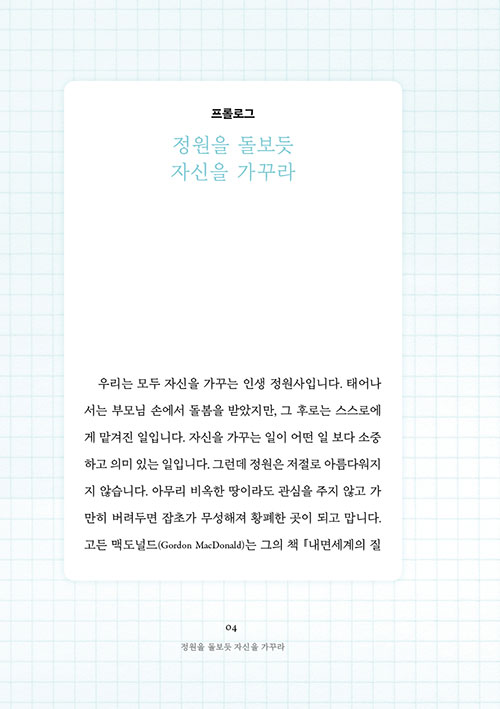 프롤로그

정원을 돌보듯
자신을 가꾸라

우리는 모두 자신을 가꾸는 인생 정원사입니다. 태어나서는 부모님 손에서 돌봄을 받았지만, 그 후로는 스스로에게 맡겨진 일입니다. 자신을 가꾸는 일이 어떤 일 보다 소중하고 의미 있는 일입니다. 그런데 정원은 저절로 아름다워지지 않습니다. 아무리 비옥한 땅이라도 관심을 주지 않고 가만히 버려두면 잡초가 무성해져 황폐한 곳이 되고 맙니다. 고든 맥도널드(Gordon MacDonald)는 그의 책 『내면세계의 질

04

정원을 돌보듯 자신을 가꾸라